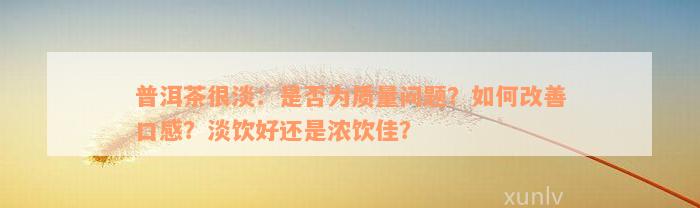 普洱茶很淡：是否为质量问题？如何改善口感？淡饮好还是浓饮佳？

xunlv